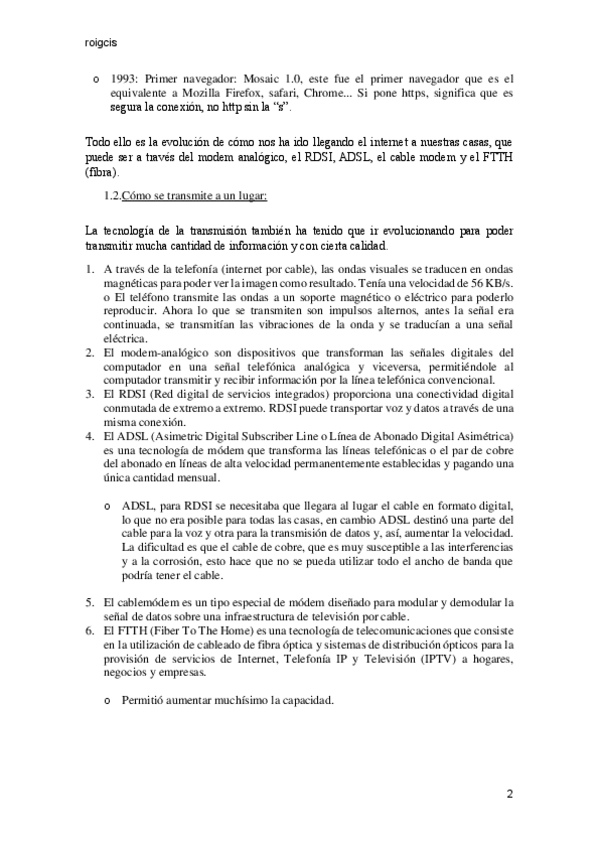 roigcis

o 1993: Primer navegador: Mosaic 1.0, este fue el primer navegador que es el equivalente a Mozilla Firefox, safari, Chrome... Si pone https, significa que es segura la conexión, no http sin la "s".

Todo ello es la evolución de cómo nos ha ido llegando el internet a nuestras casas, que puede ser a través del modem analógico, el RDSI, ADSL, el cable modem y el FTTH (fibra).

1.2.Cómo se transmite a un lugar:

La tecnología de la transmisión también ha tenido que ir evolucionando para poder transmitir mucha cantidad de información y con cierta calidad.

1. A través de la telefonía (internet por cable), las ondas visuales se traducen en ondas magnéticas para poder ver la imagen como resultado. Tenía una velocidad de 56 KB/s. o El teléfono transmite las ondas a un soporte magnético o eléctrico para poderlo reproducir. Ahora lo que se transmiten son impulsos alternos, antes la señal era continuada, se transmitían las vibraciones de la onda y se traducían a una señal eléctrica.
2. El modem-analógico son dispositivos que transforman las señales digitales del computador en una señal telefónica analógica y viceversa, permitiéndole al computador transmitir y recibir información por la línea telefónica convencional.
3. El RDSI (Red digital de servicios integrados) proporciona una conectividad digital conmutada de extremo a extremo. RDSI puede transportar voz y datos a través de una misma conexión.
4. El ADSL (Asimetric Digital Subscriber Line o Línea de Abonado Digital Asimétrica) es una tecnología de módem que transforma las líneas telefónicas o el par de cobre del abonado en líneas de alta velocidad permanentemente establecidas y pagando una única cantidad mensual.

o ADSL, para RDSI se necesitaba que llegara al lugar el cable en formato digital, lo que no era posible para todas las casas, en cambio ADSL destinó una parte del cable para la voz y otra para la transmisión de datos y, así, aumentar la velocidad. La dificultad es que el cable de cobre, que es muy susceptible a las interferencias y a la corrosión, esto hace que no se pueda utilizar todo el ancho de banda que podría tener el cable.

5. El cablemódem es un tipo especial de módem diseñado para modular y demodular la señal de datos sobre una infraestructura de televisión por cable.
6. El FTTH (Fiber To The Home) es una tecnología de telecomunicaciones que consiste en la utilización de cableado de fibra óptica y sistemas de distribución ópticos para la provisión de servicios de Internet, Telefonía IP y Televisión (IPTV) a hogares, negocios y empresas.

o Permitió aumentar muchísimo la capacidad.

2